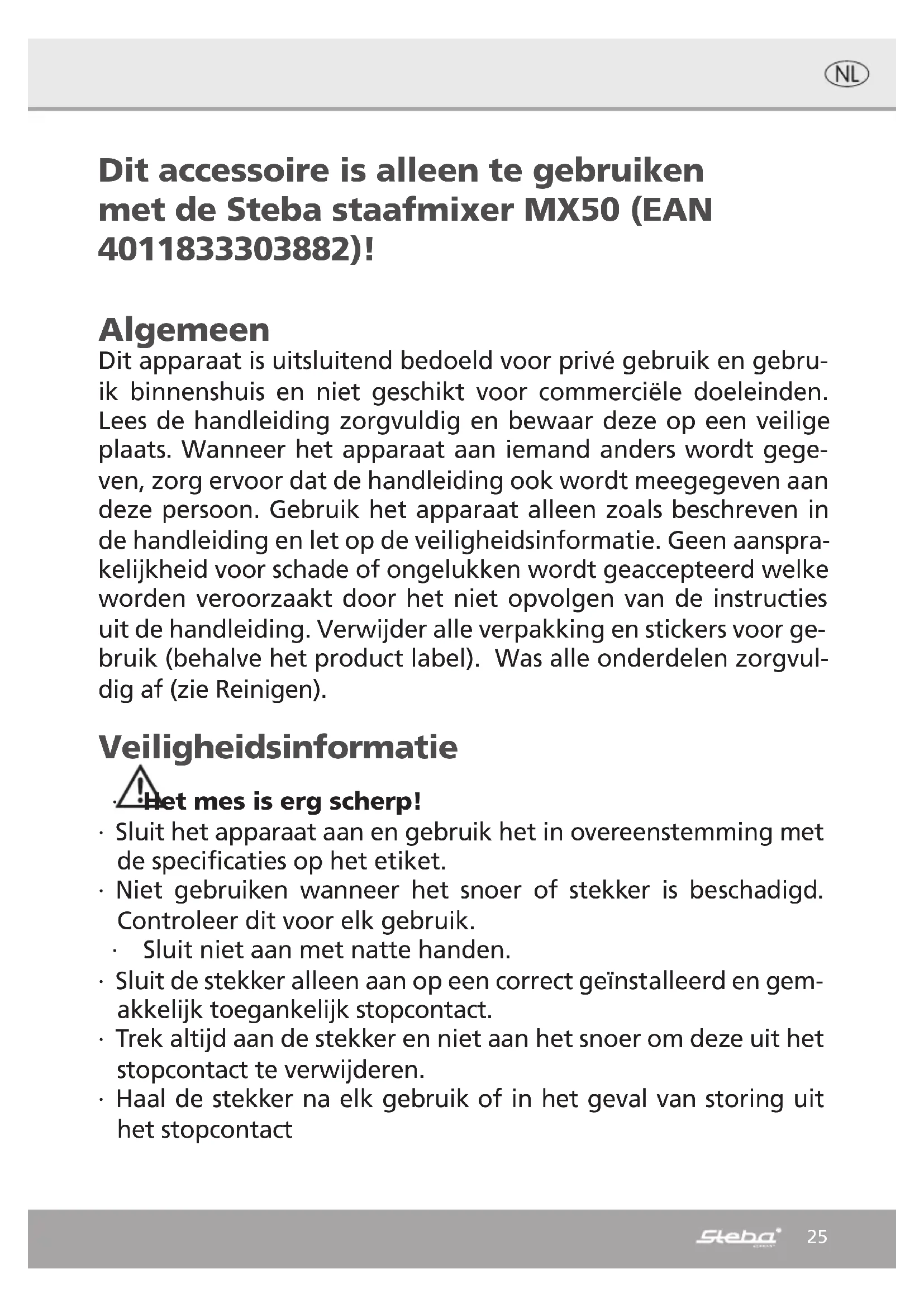 NL

Dit accessoire is alleen te gebruiken met de Steba staafmixer MX50 (EAN 4011833303882)!

Algemeen
Dit apparaat is uitsluitend bedoeld voor privé gebruik en gebruik binnenshuis en niet geschikt voor commerciële doeleinden. Lees de handleiding zorgvuldig en bewaar deze op een veilige plaats. Wanneer het apparaat aan iemand anders wordt gegeven, zorg ervoor dat de handleiding ook wordt meegegeven aan deze persoon. Gebruik het apparaat alleen zoals beschreven in de handleiding en let op de veiligheidsinformatie. Geen aansprakelijkheid voor schade of ongelukken wordt geaccepteerd welke worden veroorzaakt door het niet opvolgen van de instructies uit de handleiding. Verwijder alle verpakking en stickers voor gebruik (behalve het product label). Was alle onderdelen zorgvuldig af (zie Reinigen).

Veiligheidsinformatie
· Het mes is erg scherp!
· Sluit het apparaat aan en gebruik het in overeenstemming met de specificaties op het etiket.
· Niet gebruiken wanneer het snoer of stekker is beschadigd. Controleer dit voor elk gebruik.
· Sluit niet aan met natte handen.
· Sluit de stekker alleen aan op een correct geïnstalleerd en gemakkelijk toegankelijk stopcontact.
· Trek altijd aan de stekker en niet aan het snoer om deze uit het stopcontact te verwijderen.
· Haal de stekker na elk gebruik of in het geval van storing uit het stopcontact

Steba 25